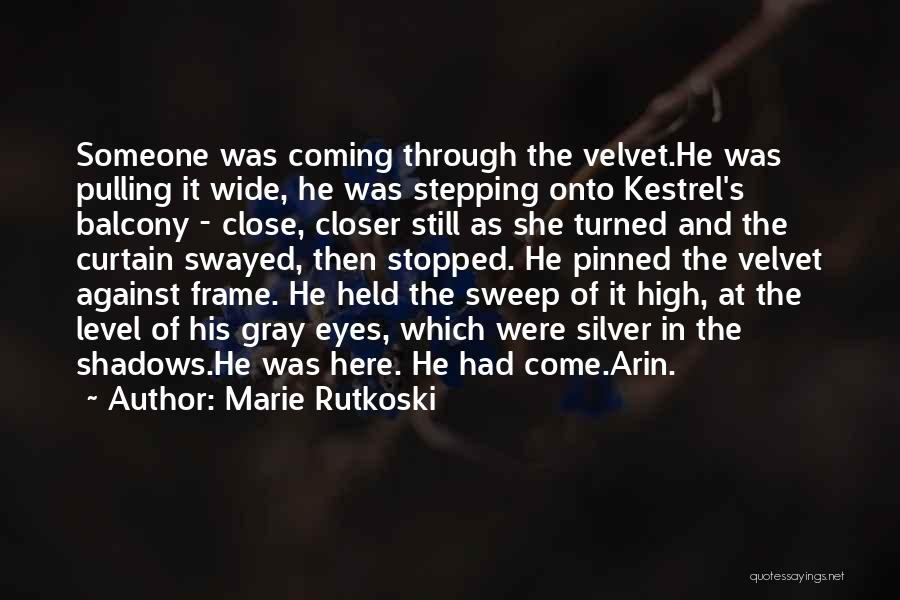 Someone was coming through the velvet.He was pulling it wide, he was stepping onto Kestrel's balcony - close, closer still as she turned and the curtain swayed, then stopped. He pinned the velvet against frame. He held the sweep of it high, at the level of his gray eyes, which were silver in the shadows.He was here. He had come.Arin.

~ Author: Marie Rutkoski

quotessayings.net